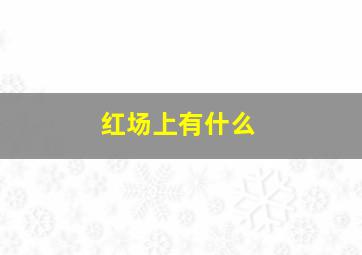 红场上有什么